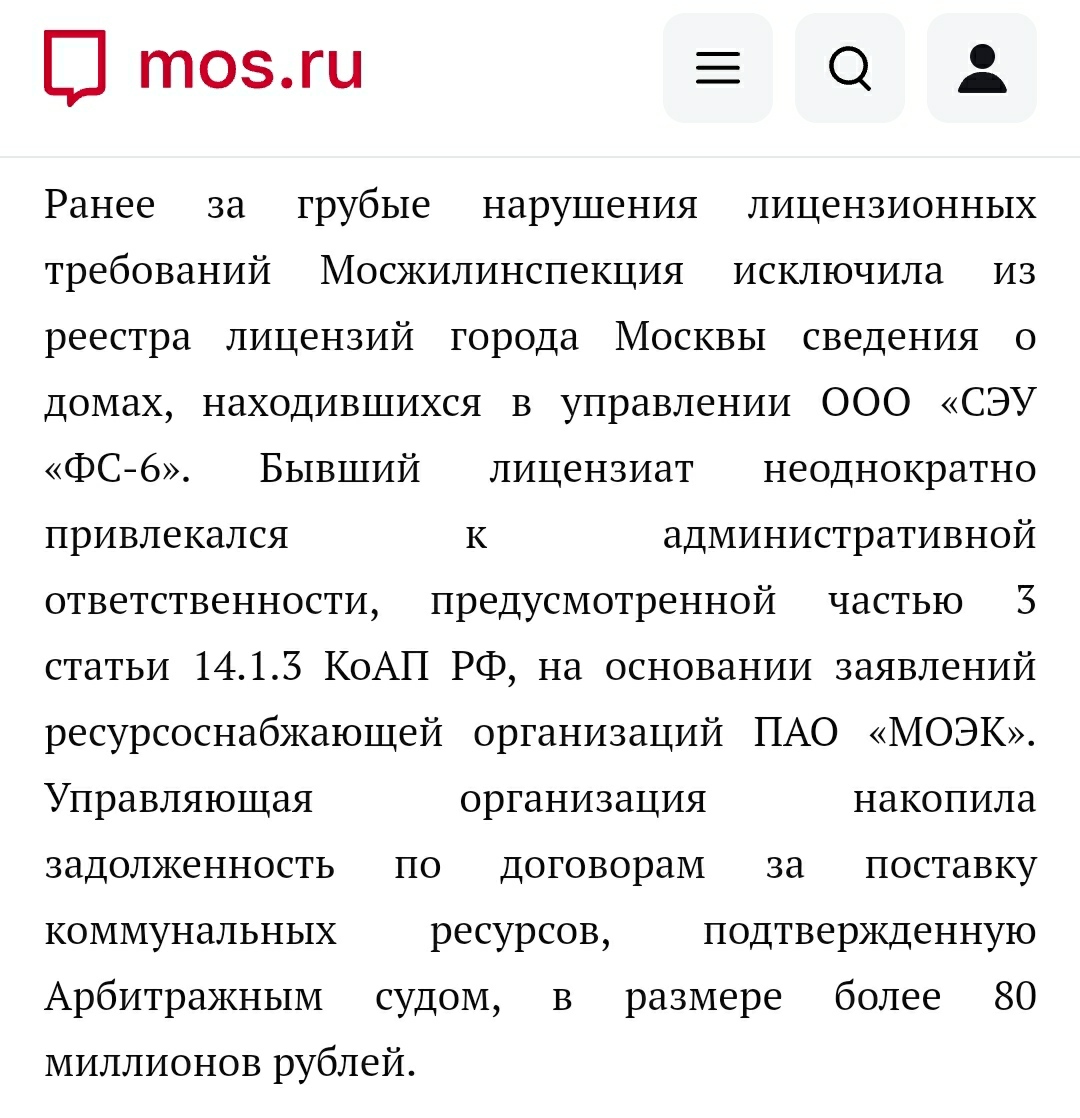 mos.ru

Ранее за грубые нарушения лицензионных требований Мосжилинспекция исключила из реестра лицензий города Москвы сведения о домах, находившихся в управлении ООО «СЭУ «ФС-6». Бывший лицензиат неоднократно привлекался к административной ответственности, предусмотренной частью 3 статьи 14.1.3 КоАП РФ, на основании заявлений ресурсоснабжающей организаций ПАО «МОЭК». Управляющая организация накопила задолженность по договорам за поставку коммунальных ресурсов, подтвержденную Арбитражным судом, в размере более 80 миллионов рублей.